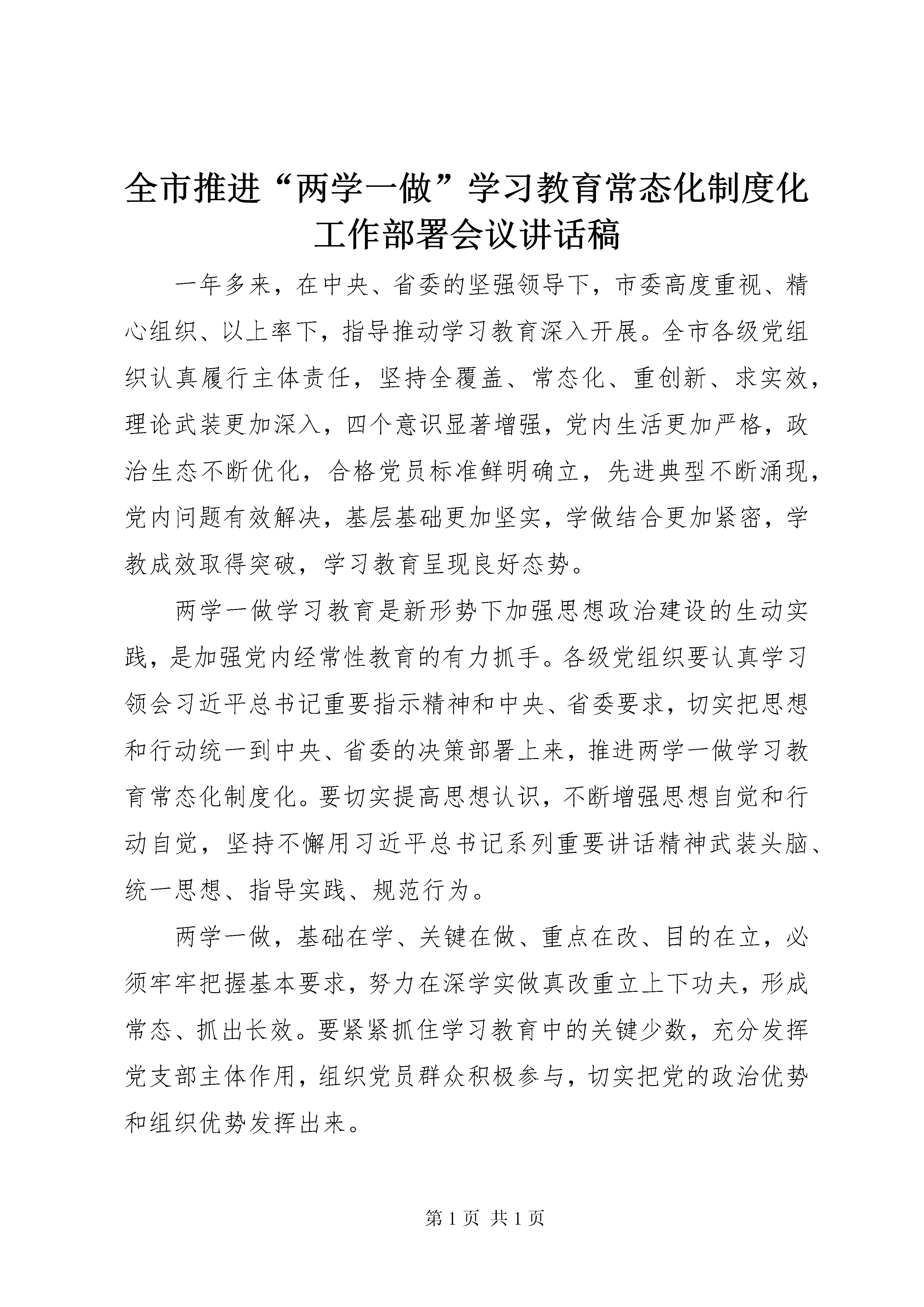 全市推进“两学一做”学习教育常态化制度化工作部署会议讲话稿

一年多来，在中央、省委的坚强领导下，市委高度重视、精心组织、以上率下，指导推动学习教育深入开展。全市各级党组织认真履行主体责任，坚持全覆盖、常态化、重创新、求实效，理论武装更加深入，四个意识显著增强，党内生活更加严格，政治生态不断优化，合格党员标准鲜明确立，先进典型不断涌现，党内问题有效解决，基层基础更加坚实，学做结合更加紧密，学教成效取得突破，学习教育呈现良好态势。

两学一做学习教育是新形势下加强思想政治建设的生动实践，是加强党内经常性教育的有力抓手。各级党组织要认真学习领会习近平总书记重要指示精神和中央、省委要求，切实把思想和行动统一到中央、省委的决策部署上来，推进两学一做学习教育常态化制度化。要切实提高思想认识，不断增强思想自觉和行动自觉，坚持不懈用习近平总书记系列重要讲话精神武装头脑、统一思想、指导实践、规范行为。

两学一做，基础在学、关键在做、重点在改、目的在立，必须牢牢把握基本要求，努力在深学实做真改重立上下功夫，形成常态、抓出长效。要紧紧抓住学习教育中的关键少数，充分发挥党支部主体作用，组织党员群众积极参与，切实把党的政治优势和组织优势发挥出来。

第 1 页 共 1 页